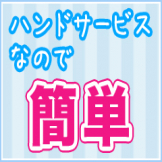 ハンドサービス
なので

簡単